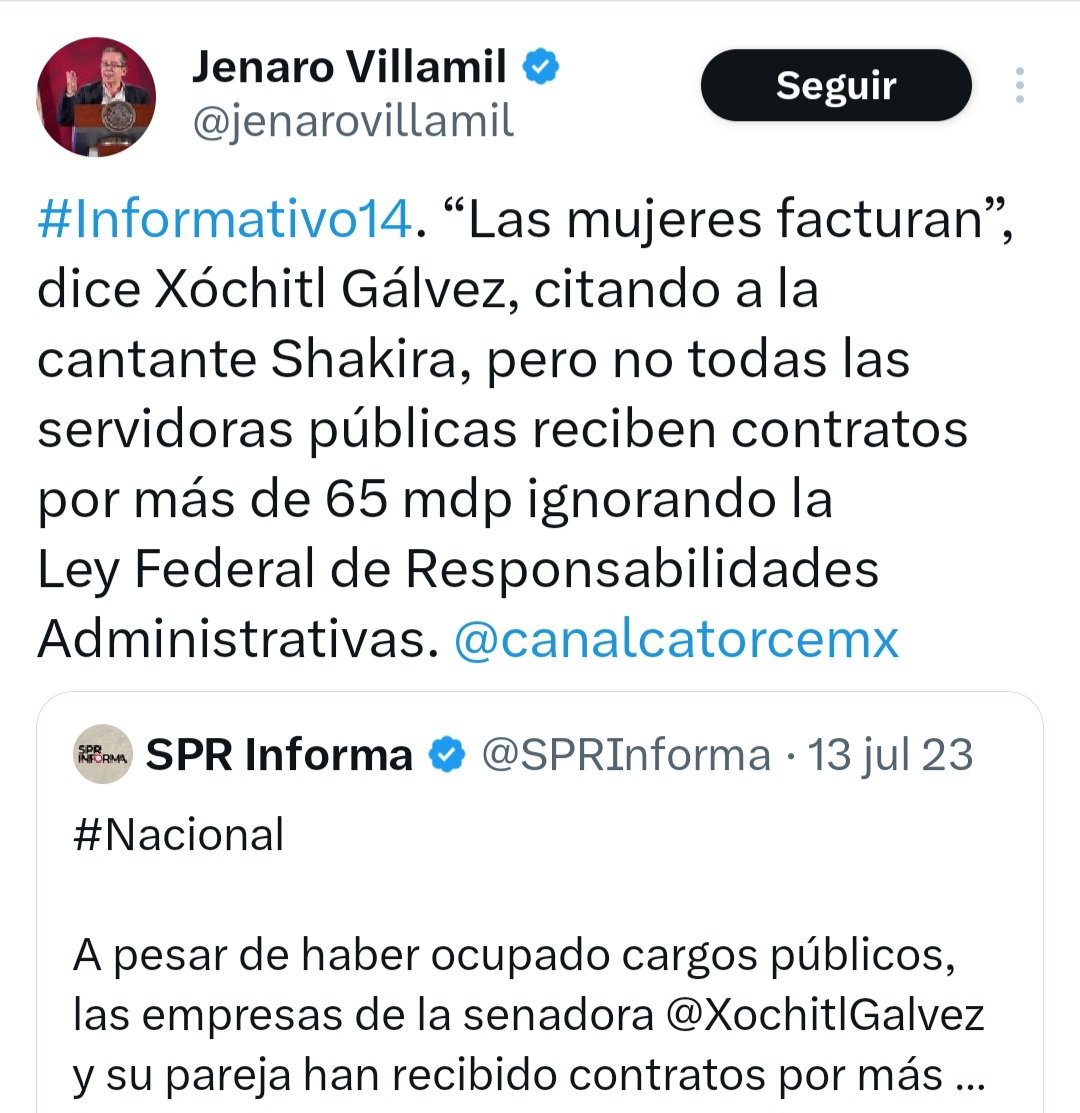 Jenaro Villamil
@jenarovillamil

Seguir

#Informativo14. “Las mujeres facturan”, dice Xóchitl Gálvez, citando a la cantante Shakira, pero no todas las servidoras públicas reciben contratos por más de 65 mdp ignorando la Ley Federal de Responsabilidades Administrativas. @canalcatorcemx

SPR INFORMA

SPR Informa @SPRInforma · 13 jul 23

#Nacional

A pesar de haber ocupado cargos públicos, las empresas de la senadora @XochitlGalvez y su pareja han recibido contratos por más ...